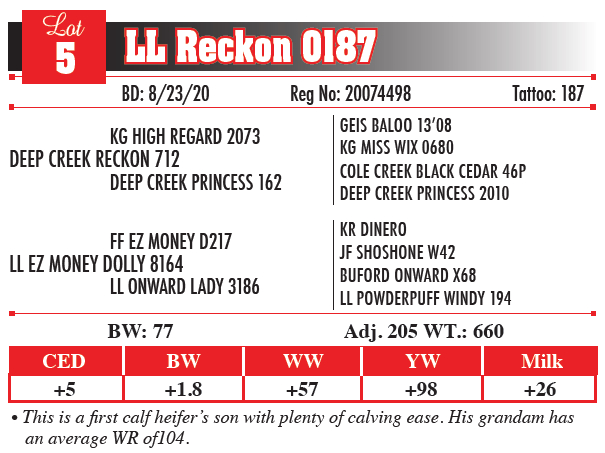 Lot
5
LL Reckon 0187

BD: 8/23/20 Reg No: 20074498 Tattoo: 187

KG HIGH REGARD 2073
DEEP CREEK RECKON 712
DEEP CREEK PRINCESS 162

GEIS BALOO 13'08
KG MISS WIX 0680
COLE CREEK BLACK CEDAR 46P
DEEP CREEK PRINCESS 2010

FF EZ MONEY D217
LL EZ MONEY DOLLY 8164
LL ONWARD LADY 3186

KR DINERO
JF SHOSHONE W42
BUFORD ONWARD X68
LL POWDERPUFF WINDY 194

BW: 77 Adj. 205 WT.: 660

| CED | BW | WW | YW | Milk |
|---|---|---|---|---|
| +5 | +1.8 | +57 | +98 | +26 |

• This is a first calf heifer's son with plenty of calving ease. His grandam has an average WR of104.